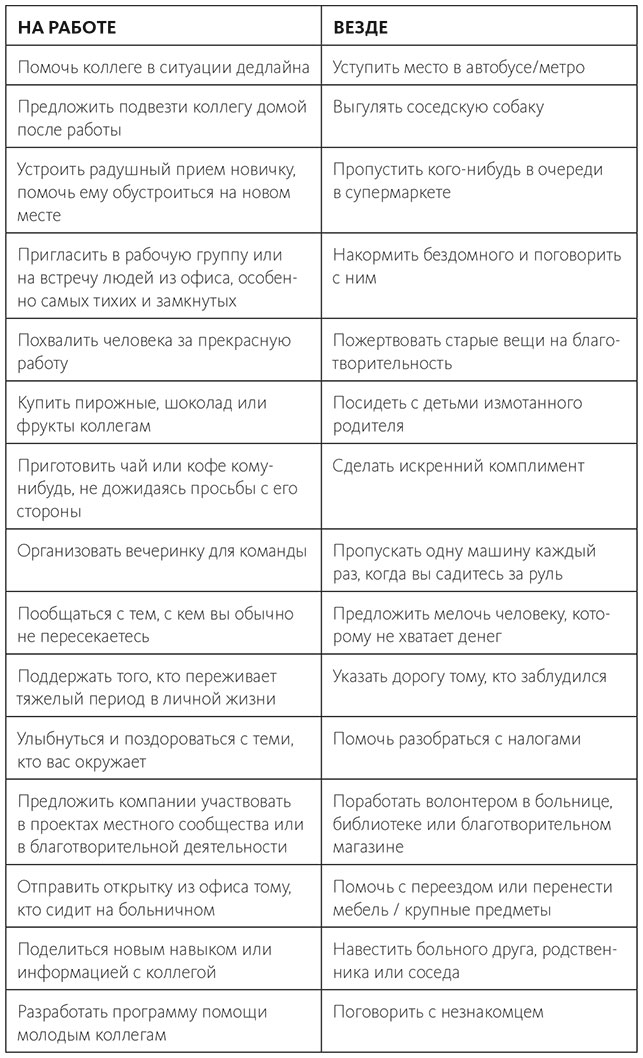 | НА РАБОТЕ | ВЕЗДЕ |
|---|---|
| Помочь коллеге в ситуации дедлайна | Уступить место в автобусе/метро |
| Предложить подвезти коллегу домой после работы | Выгулять соседскую собаку |
| Устроить радушный прием новичку, помочь ему обустроиться на новом месте | Пропустить кого-нибудь в очереди в супермаркете |
| Пригласить в рабочую группу или на встречу людей из офиса, особенно самых тихих и замкнутых | Накормить бездомного и поговорить с ним |
| Похвалить человека за прекрасную работу | Пожертвовать старые вещи на благотворительность |
| Купить пирожные, шоколад или фрукты коллегам | Посидеть с детьми измотанного родителя |
| Приготовить чай или кофе кому-нибудь, не дожидаясь просьбы с его стороны | Сделать искренний комплимент |
| Организовать вечеринку для команды | Пропускать одну машину каждый раз, когда вы садитесь за руль |
| Пообщаться с тем, с кем вы обычно не пересекаетесь | Предложить мелочь человеку, которому не хватает денег |
| Поддержать того, кто переживает тяжелый период в личной жизни | Указать дорогу тому, кто заблудился |
| Улыбнуться и поздороваться с теми, кто вас окружает | Помочь разобраться с налогами |
| Предложить компании участвовать в проектах местного сообщества или в благотворительной деятельности | Поработать волонтером в больнице, библиотеке или благотворительном магазине |
| Отправить открытку из офиса тому, кто сидит на больничном | Помочь с переездом или перенести мебель / крупные предметы |
| Поделиться новым навыком или информацией с коллегой | Навестить больного друга, родственника или соседа |
| Разработать программу помощи молодым коллегам | Поговорить с незнакомцем |